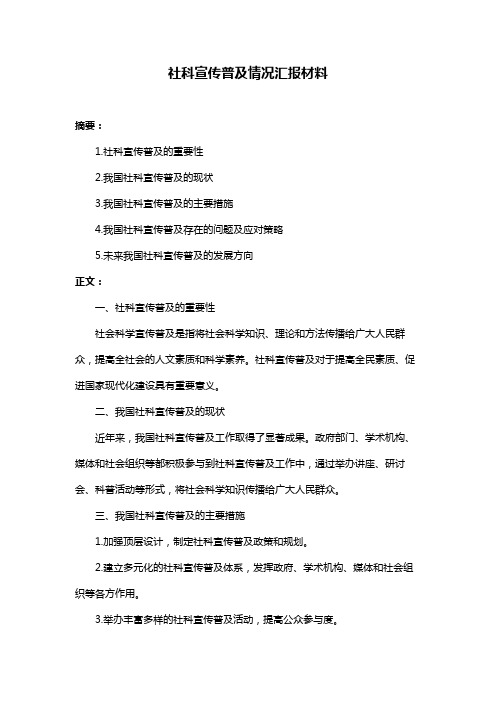 社科宣传普及情况汇报材料

摘要：

1.社科宣传普及的重要性

2.我国社科宣传普及的现状

3.我国社科宣传普及的主要措施

4.我国社科宣传普及存在的问题及应对策略

5.未来我国社科宣传普及的发展方向

正文：

一、社科宣传普及的重要性

社会科学宣传普及是指将社会科学知识、理论和方法传播给广大人民群众，提高全社会的人文素质和科学素养。社科宣传普及对于提高全民素质、促进国家现代化建设具有重要意义。

二、我国社科宣传普及的现状

近年来，我国社科宣传普及工作取得了显著成果。政府部门、学术机构、媒体和社会组织等都积极参与到社科宣传普及工作中，通过举办讲座、研讨会、科普活动等形式，将社会科学知识传播给广大人民群众。

三、我国社科宣传普及的主要措施

1.加强顶层设计，制定社科宣传普及政策和规划。

2.建立多元化的社科宣传普及体系，发挥政府、学术机构、媒体和社会组织等各方作用。

3.举办丰富多样的社科宣传普及活动，提高公众参与度。